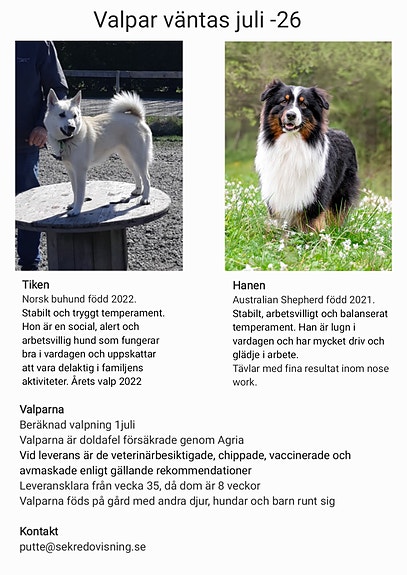 Valpar väntas juli -26

Tiken
Norsk buhund född 2022.
Stabilt och tryggt temperament. Hon är en social, alert och arbetsvillig hund som fungerar bra i vardagen och uppskattar att vara delaktig i familjens aktiviteter. Årets valp 2022

Hanen
Australian Shepherd född 2021.
Stabilt, arbetsvilligt och balanserat temperament. Han är lugn i vardagen och har mycket driv och glädje i arbete.
Tävlar med fina resultat inom nose work.

Valparna
Beräknad valpning 1juli
Valparna är doldafel försäkrade genom Agria
Vid leverans är de veterinärbesiktigade, chippade, vaccinerade och avmaskade enligt gällande rekommendationer
Leveransklara från vecka 35, då dom är 8 veckor
Valparna föds på gård med andra djur, hundar och barn runt sig

Kontakt
putte@sekredovisning.se